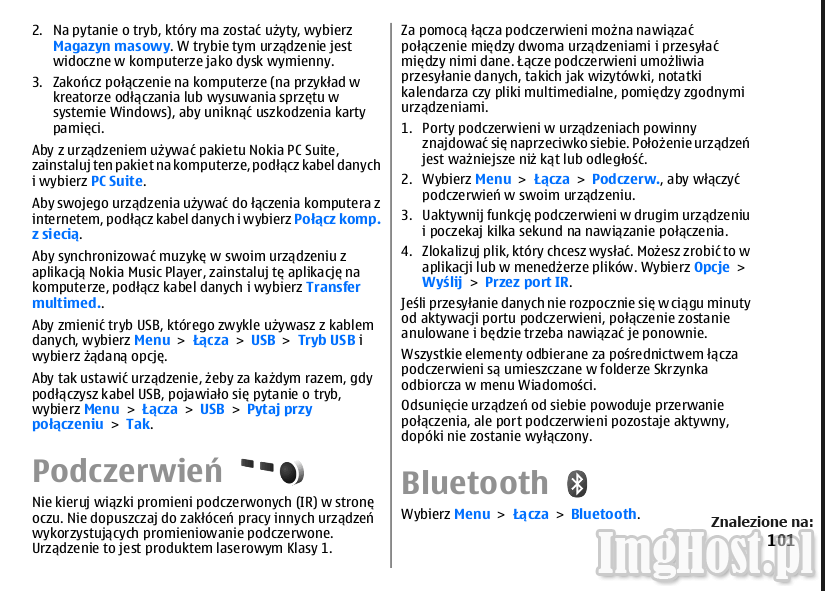 2. Na pytanie o tryb, który ma zostać użyty, wybierz Magazyn masowy. W trybie tym urządzenie jest widoczne w komputerze jako dysk wymienny.

3. Zakończ połączenie na komputerze (na przykład w kreatorze odłączania lub wysuwania sprzętu w systemie Windows), aby uniknąć uszkodzenia karty pamięci.

Aby z urządzeniem używać pakietu Nokia PC Suite, zainstaluj ten pakiet na komputerze, podłącz kabel danych i wybierz PC Suite.

Aby swojego urządzenia używać do łączenia komputera z internetem, podłącz kabel danych i wybierz Połącz komp. z siecią.

Aby synchronizować muzykę w swoim urządzeniu z aplikacją Nokia Music Player, zainstaluj tę aplikację na komputerze, podłącz kabel danych i wybierz Transfer multimed..

Aby zmienić tryb USB, którego zwykle używasz z kablem danych, wybierz Menu > Łącza > USB > Tryb USB i wybierz żądaną opcję.

Aby tak ustawić urządzenie, żeby za każdym razem, gdy podłączysz kabel USB, pojawiało się pytanie o tryb, wybierz Menu > Łącza > USB > Pytaj przy połączeniu > Tak.

Podczerwień

Nie kieruj wiązki promieni podczerwonych (IR) w stronę oczu. Nie dopuszczaj do zakłóceń pracy innych urządzeń wykorzystujących promieniowanie podczerwone. Urządzenie to jest produktem laserowym Klasy 1.

Za pomocą łącza podczerwieni można nawiązać połączenie między dwoma urządzeniami i przesyłać między nimi dane. Łącze podczerwieni umożliwia przesyłanie danych, takich jak wizytówki, notatki kalendarza czy pliki multimedialne, pomiędzy zgodnymi urządzeniami.

1. Porty podczerwieni w urządzeniach powinny znajdować się naprzeciwko siebie. Położenie urządzeń jest ważniejsze niż kąt lub odległość.

2. Wybierz Menu > Łącza > Podczerw., aby włączyć podczerwień w swoim urządzeniu.

3. Uaktywnij funkcję podczerwieni w drugim urządzeniu i poczekaj kilka sekund na nawiązanie połączenia.

4. Zlokalizuj plik, który chcesz wysłać. Możesz zrobić to w aplikacji lub w menedżerze plików. Wybierz Opcje > Wyślij > Przez port IR.

Jeśli przesyłanie danych nie rozpocznie się w ciągu minuty od aktywacji portu podczerwieni, połączenie zostanie anulowane i będzie trzeba nawiązać je ponownie.

Wszystkie elementy odbierane za pośrednictwem łącza podczerwieni są umieszczane w folderze Skrzynka odbiorcza w menu Wiadomości.

Odsunięcie urządzeń od siebie powoduje przerwanie połączenia, ale port podczerwieni pozostaje aktywny, dopóki nie zostanie wyłączony.

Bluetooth

Wybierz Menu > Łącza > Bluetooth.

Znalezione na:
101
ImgHost.pl